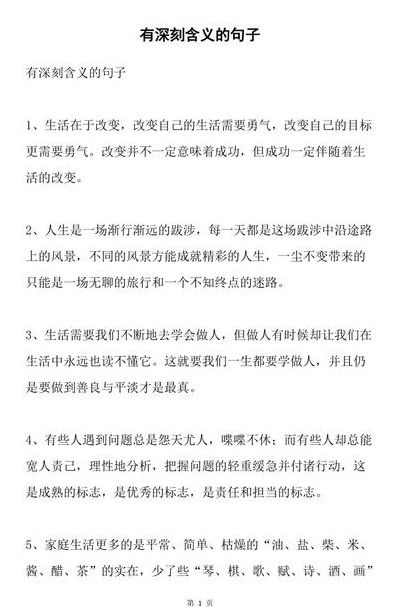 有深刻含义的句子

有深刻含义的句子

1、生活在于改变，改变自己的生活需要勇气，改变自己的目标更需要勇气。改变并不一定意味着成功，但成功一定伴随着生活的改变。

2、人生是一场渐行渐远的跋涉，每一天都是这场跋涉中沿途路上的风景，不同的风景方能成就精彩的人生，一尘不变带来的只能是一场无聊的旅行和一个不知终点的迷路。

3、生活需要我们不断地去学会做人，但做人有时候却让我们在生活中永远也读不懂它。这就要我们一生都要学做人，并且仍是要做到善良与平淡才是最真。

4、有些人遇到问题总是怨天尤人，喋喋不休；而有些人却总能宽人责己，理性地分析，把握问题的轻重缓急并付诸行动，这是成熟的标志，是优秀的标志，是责任和担当的标志。

5、家庭生活更多的是平常、简单、枯燥的“油、盐、柴、米、酱、醋、茶”的实在，少了些“琴、棋、歌、赋、诗、酒、画”

第 1 页